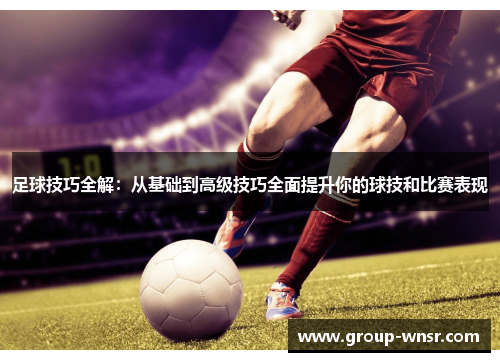 1:0

足球技巧全解：从基础到高级技巧全面提升你的球技和比赛表现

www.group-wnsr.com